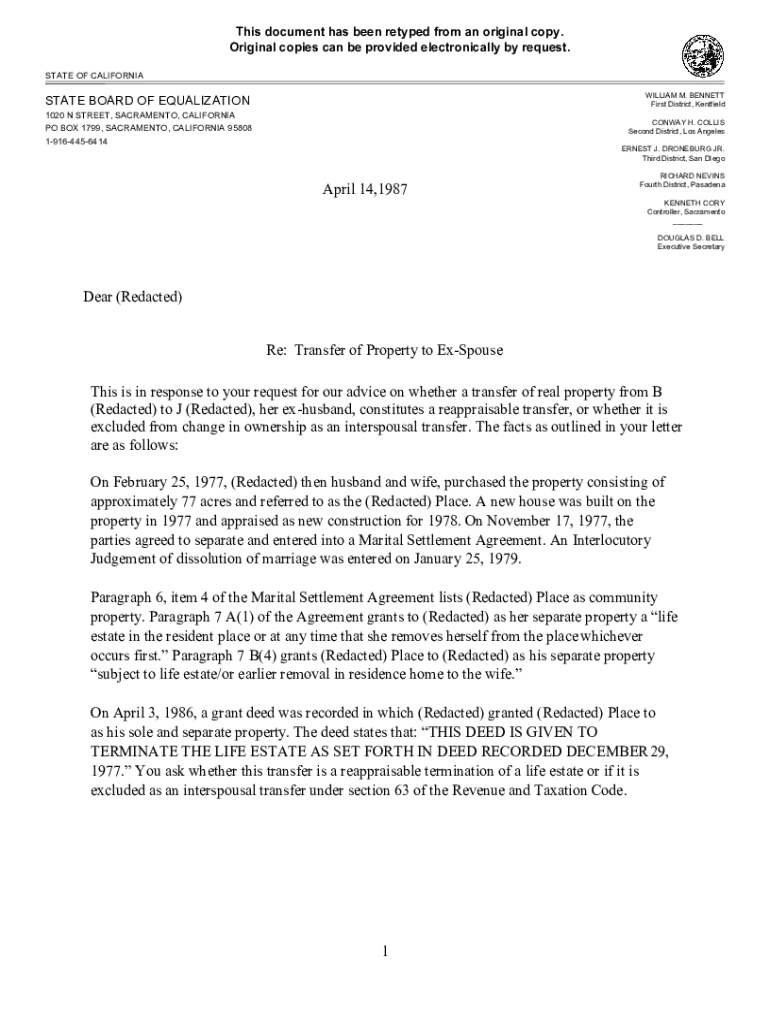 This document has been retyped from an original copy.
Original copies can be provided electronically by request.

STATE OF CALIFORNIA

STATE BOARD OF EQUALIZATION
1020 N STREET, SACRAMENTO, CALIFORNIA
PO BOX 1799, SACRAMENTO, CALIFORNIA 95808
1-916-445-6414

WILLIAM M. BENNETT
First District, Kentfield

CONWAY H. COLLIS
Second District, Los Angeles

ERNEST J. DRONEBURG JR.
Third District, San Diego

RICHARD NEVINS
Fourth District, Pasadena

KENNETH CORY
Controller, Sacramento

DOUGLAS D. BELL
Executive Secretary

April 14,1987

Dear (Redacted)

Re: Transfer of Property to Ex-Spouse

This is in response to your request for our advice on whether a transfer of real property from B (Redacted) to J (Redacted), her ex-husband, constitutes a reappraisable transfer, or whether it is excluded from change in ownership as an interspousal transfer. The facts as outlined in your letter are as follows:

On February 25, 1977, (Redacted) then husband and wife, purchased the property consisting of approximately 77 acres and referred to as the (Redacted) Place. A new house was built on the property in 1977 and appraised as new construction for 1978. On November 17, 1977, the parties agreed to separate and entered into a Marital Settlement Agreement. An Interlocutory Judgement of dissolution of marriage was entered on January 25, 1979.

Paragraph 6, item 4 of the Marital Settlement Agreement lists (Redacted) Place as community property. Paragraph 7 A(1) of the Agreement grants to (Redacted) as her separate property a “life estate in the resident place or at any time that she removes herself from the placewhichever occurs first.” Paragraph 7 B(4) grants (Redacted) Place to (Redacted) as his separate property “subject to life estate/or earlier removal in residence home to the wife.”

On April 3, 1986, a grant deed was recorded in which (Redacted) granted (Redacted) Place to as his sole and separate property. The deed states that: “THIS DEED IS GIVEN TO TERMINATE THE LIFE ESTATE AS SET FORTH IN DEED RECORDED DECEMBER 29, 1977.” You ask whether this transfer is a reappraisable termination of a life estate or if it is excluded as an interspousal transfer under section 63 of the Revenue and Taxation Code.

1